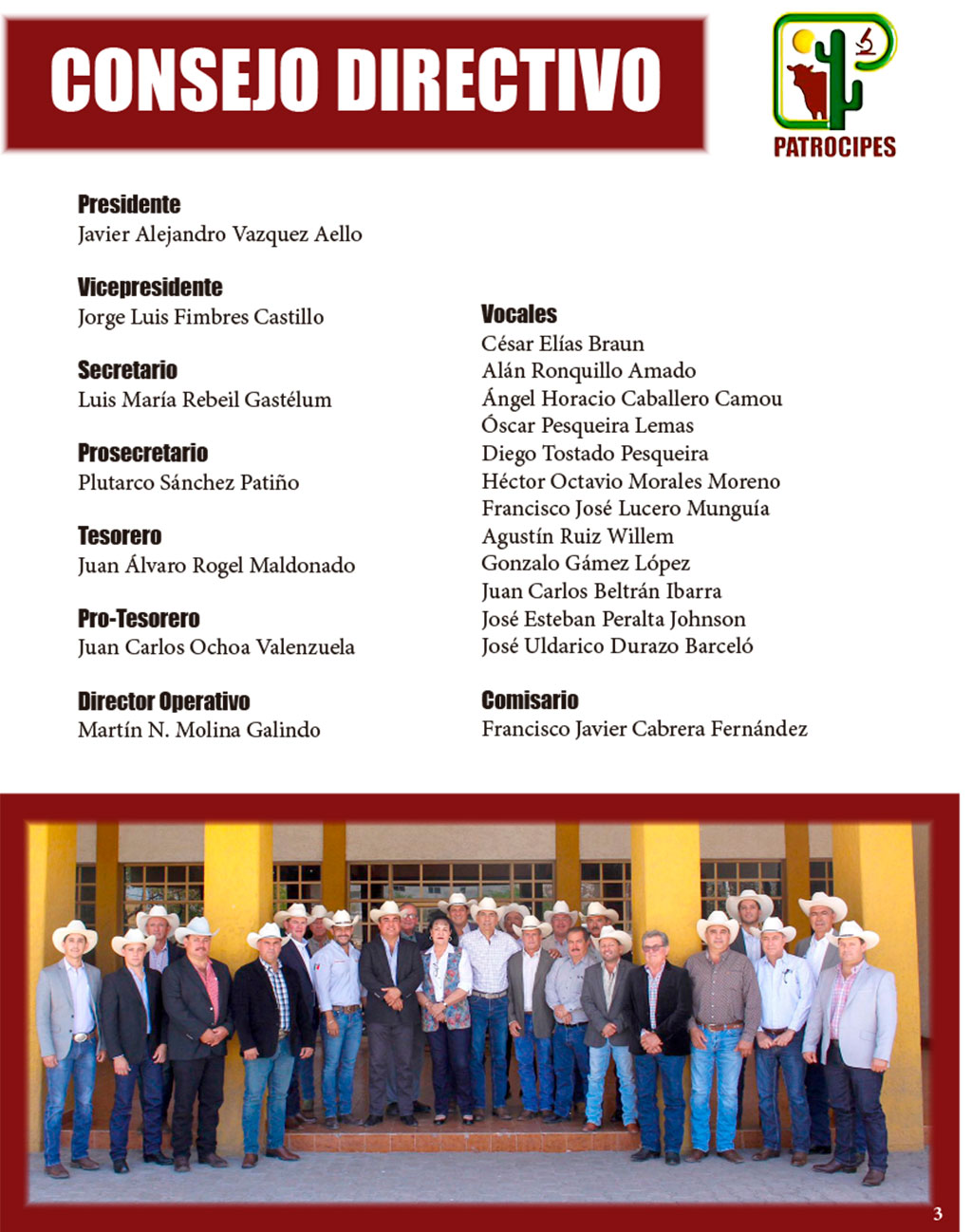 CONSEJO DIRECTIVO

PATROCIPES

Presidente
Javier Alejandro Vazquez Aello

Vicepresidente
Jorge Luis Fimbres Castillo

Secretario
Luis María Rebeil Gastélum

Prosecretario
Plutarco Sánchez Patiño

Tesorero
Juan Álvaro Rogel Maldonado

Pro-Tesorero
Juan Carlos Ochoa Valenzuela

Director Operativo
Martín N. Molina Galindo

Vocales
César Elías Braun
Alán Ronquillo Amado
Ángel Horacio Caballero Camou
Óscar Pesqueira Lemas
Diego Tostado Pesqueira
Héctor Octavio Morales Moreno
Francisco José Lucero Munguía
Agustín Ruiz Willem
Gonzalo Gámez López
Juan Carlos Beltrán Ibarra
José Esteban Peralta Johnson
José Uldarico Durazo Barceló

Comisario
Francisco Javier Cabrera Fernández

3